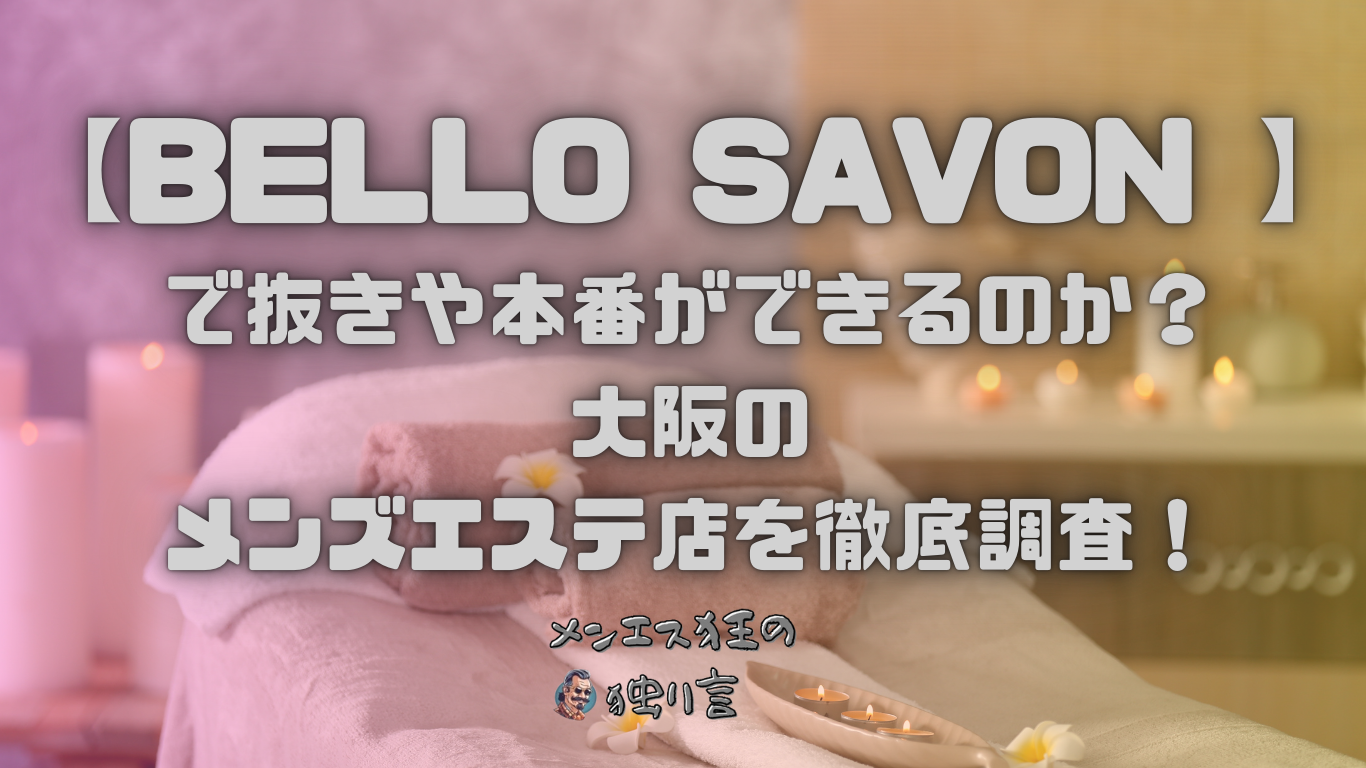 【BELLO SAVON 】
で抜きや本番ができるのか？
大阪の
メンズエステ店を徹底調査！

メンエス狂の
独り言